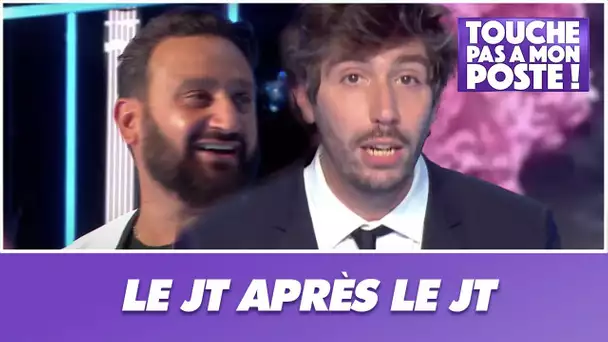 TOUCHE PAS A MON POSTE !

LE JT APRÈS LE JT